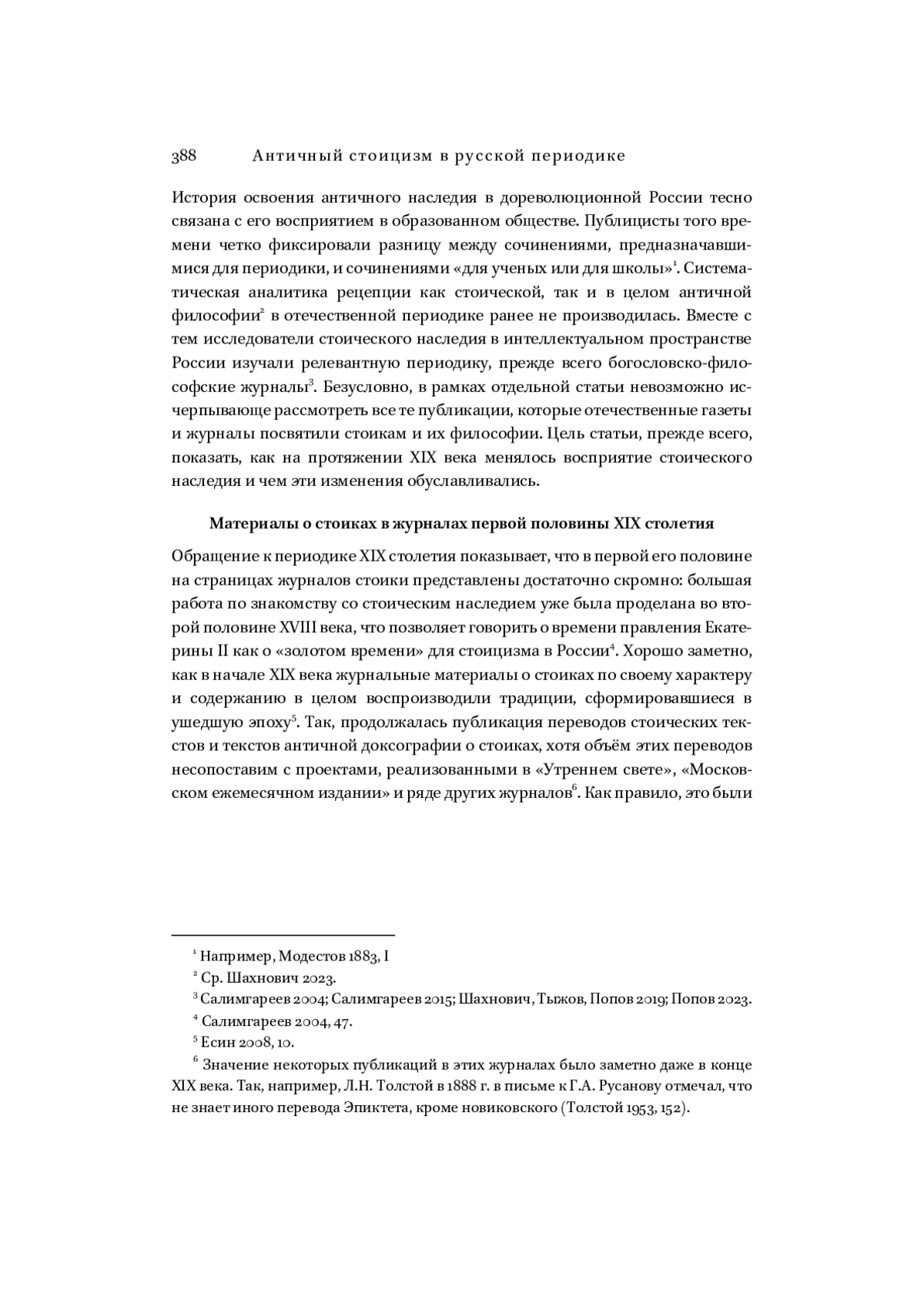 388 Античный стоицизм в русской периодике

История освоения античного наследия в дореволюционной России тесно связана с его восприятием в образованном обществе. Публицисты того времени четко фиксировали разницу между сочинениями, предназначавшимися для периодики, и сочинениями «для ученых или для школы»$^1$. Систематическая аналитика рецепции как стоической, так и в целом античной философии$^2$ в отечественной периодике ранее не производилась. Вместе с тем исследователи стоического наследия в интеллектуальном пространстве России изучали релевантную периодику, прежде всего богословско-философские журналы$^3$. Безусловно, в рамках отдельной статьи невозможно исчерпывающе рассмотреть все те публикации, которые отечественные газеты и журналы посвятили стоикам и их философии. Цель статьи, прежде всего, показать, как на протяжении XIX века менялось восприятие стоического наследия и чем эти изменения обуславливались.

Материалы о стоиках в журналах первой половины XIX столетия

Обращение к периодике XIX столетия показывает, что в первой его половине на страницах журналов стоики представлены достаточно скромно: большая работа по знакомству со стоическим наследием уже была проделана во второй половине XVIII века, что позволяет говорить о времени правления Екатерины II как о «золотом времени» для стоицизма в России$^4$. Хорошо заметно, как в начале XIX века журнальные материалы о стоиках по своему характеру и содержанию в целом воспроизводили традиции, сформировавшиеся в ушедшую эпоху$^5$. Так, продолжалась публикация переводов стоических текстов и текстов античной доксографии о стоиках, хотя объём этих переводов несопоставим с проектами, реализованными в «Утреннем свете», «Московском ежемесячном издании» и ряде других журналов$^6$. Как правило, это были

$^1$ Например, Модестов 1883, I
$^2$ Ср. Шахнович 2023.
$^3$ Салимгареев 2004; Салимгареев 2015; Шахнович, Тыжов, Попов 2019; Попов 2023.
$^4$ Салимгареев 2004, 47.
$^5$ Есин 2008, 10.
$^6$ Значение некоторых публикаций в этих журналах было заметно даже в конце XIX века. Так, например, Л.Н. Толстой в 1888 г. в письме к Г.А. Русанову отмечал, что не знает иного перевода Эпиктета, кроме новиковского (Толстой 1953, 152).